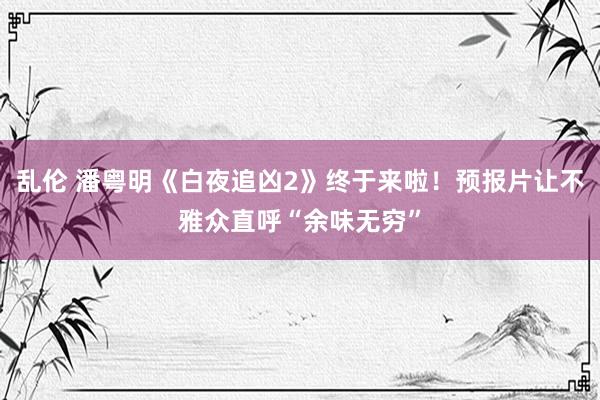 乱伦 潘粤明《白夜追凶2》终于来啦！预报片让不雅众直呼“余味无穷”